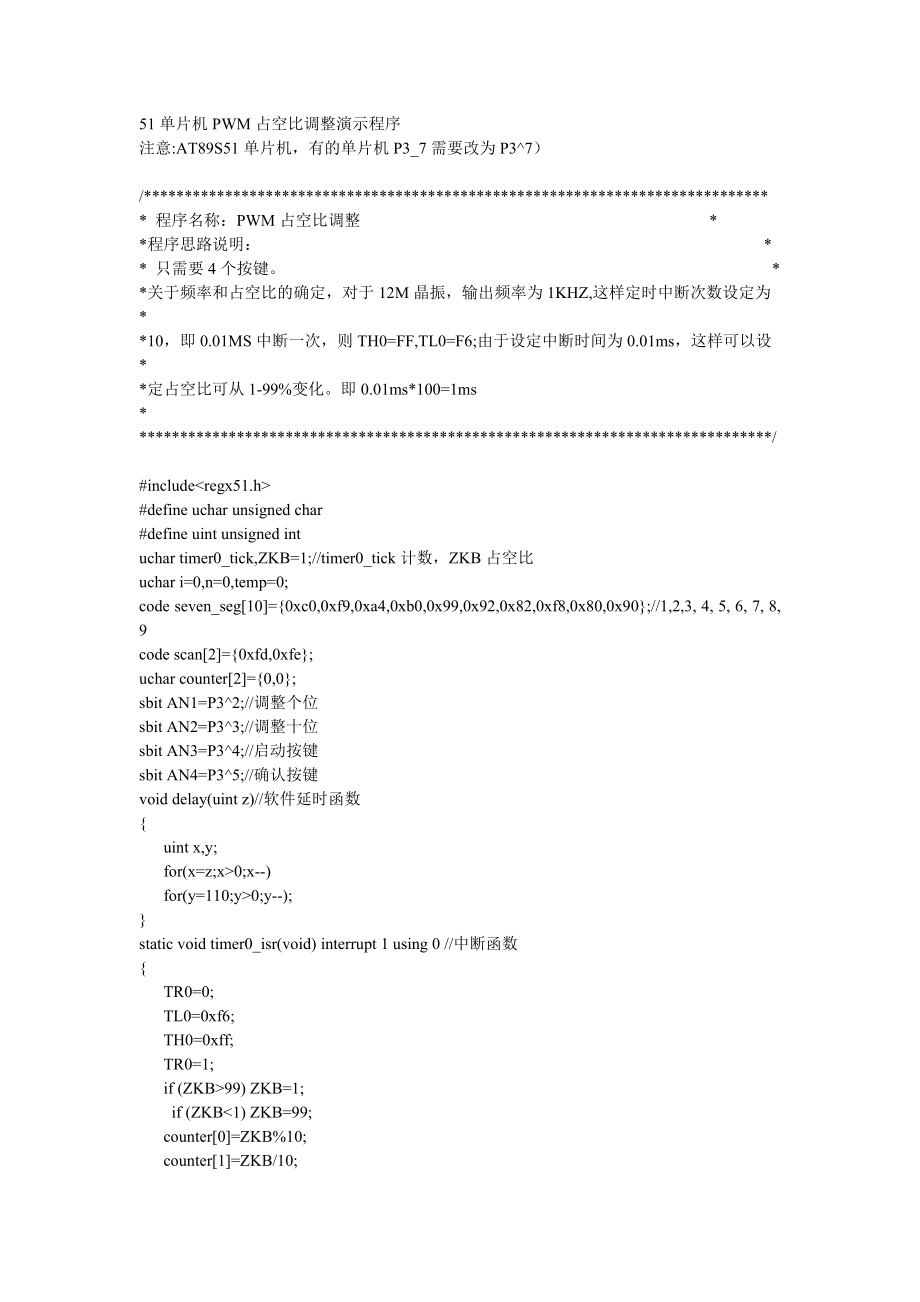 51 单片机 PWM 占空比调整演示程序
注意:AT89S51 单片机，有的单片机 P3_7 需要改为 P3^7）

/******************************************************************************
* 程序名称：PWM 占空比调整 *
*程序思路说明： *
* 只需要 4 个按键。 *
*关于频率和占空比的确定，对于 12M 晶振，输出频率为 1KHZ,这样定时中断次数设定为 *
*10，即 0.01MS 中断一次，则 TH0=FF,TL0=F6;由于设定中断时间为 0.01ms，这样可以设 *
*定占空比可从 1-99%变化。即 0.01ms*100=1ms *
******************************************************************************/

#include<regx51.h>
#define uchar unsigned char
#define uint unsigned int
uchar timer0_tick,ZKB=1;//timer0_tick 计数，ZKB 占空比
uchar i=0,n=0,temp=0;
code seven_seg[10]={0xc0,0xf9,0xa4,0xb0,0x99,0x92,0x82,0xf8,0x80,0x90};//1,2,3, 4, 5, 6, 7, 8, 9
code scan[2]={0xfd,0xfe};
uchar counter[2]={0,0};
sbit AN1=P3^2;//调整个位
sbit AN2=P3^3;//调整十位
sbit AN3=P3^4;//启动按键
sbit AN4=P3^5;//确认按键
void delay(uint z)//软件延时函数
{
uint x,y;
for(x=z;x>0;x--)
for(y=110;y>0;y--);
}
static void timer0_isr(void) interrupt 1 using 0 //中断函数
{
TR0=0;
TL0=0xf6;
TH0=0xff;
TR0=1;
if (ZKB>99) ZKB=1;
if (ZKB<1) ZKB=99;
counter[0]=ZKB%10;
counter[1]=ZKB/10;